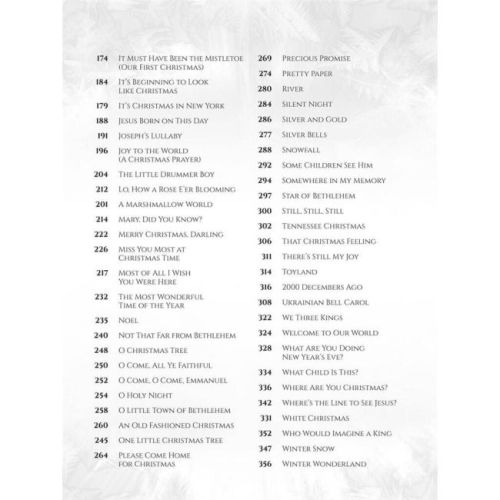 174 It Must Have Been the Mistletoe (Our First Christmas)
184 It's Beginning to Look Like Christmas
179 It's Christmas in New York
188 Jesus Born on This Day
191 Joseph's Lullaby
196 Joy to the World (A Christmas Prayer)
204 The Little Drummer Boy
212 Lo, How a Rose E'er Blooming
201 A Marshmallow World
214 Mary, Did You Know?
222 Merry Christmas, Darling
226 Miss You Most at Christmas Time
217 Most of All I Wish You Were Here
232 The Most Wonderful Time of the Year
235 Noel
240 Not That Far from Bethlehem
248 O Christmas Tree
250 O Come, All Ye Faithful
252 O Come, O Come, Emmanuel
254 O Holy Night
258 O Little Town of Bethlehem
260 An Old Fashioned Christmas
245 One Little Christmas Tree
264 Please Come Home for Christmas

269 Precious Promise
274 Pretty Paper
280 River
284 Silent Night
286 Silver and Gold
277 Silver Bells
288 Snowfall
292 Some Children See Him
294 Somewhere in My Memory
297 Star of Bethlehem
300 Still, Still, Still
302 Tennessee Christmas
306 That Christmas Feeling
311 There's Still My Joy
314 Toyland
316 2000 Decembers Ago
308 Ukrainian Bell Carol
322 We Three Kings
324 Welcome to Our World
328 What Are You Doing New Year's Eve?
334 What Child Is This?
336 Where Are You Christmas?
342 Where's the Line to See Jesus?
331 White Christmas
352 Who Would Imagine a King
347 Winter Snow
356 Winter Wonderland